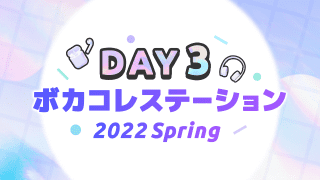 DAY 3
ボカコレステーション
2022 Spring